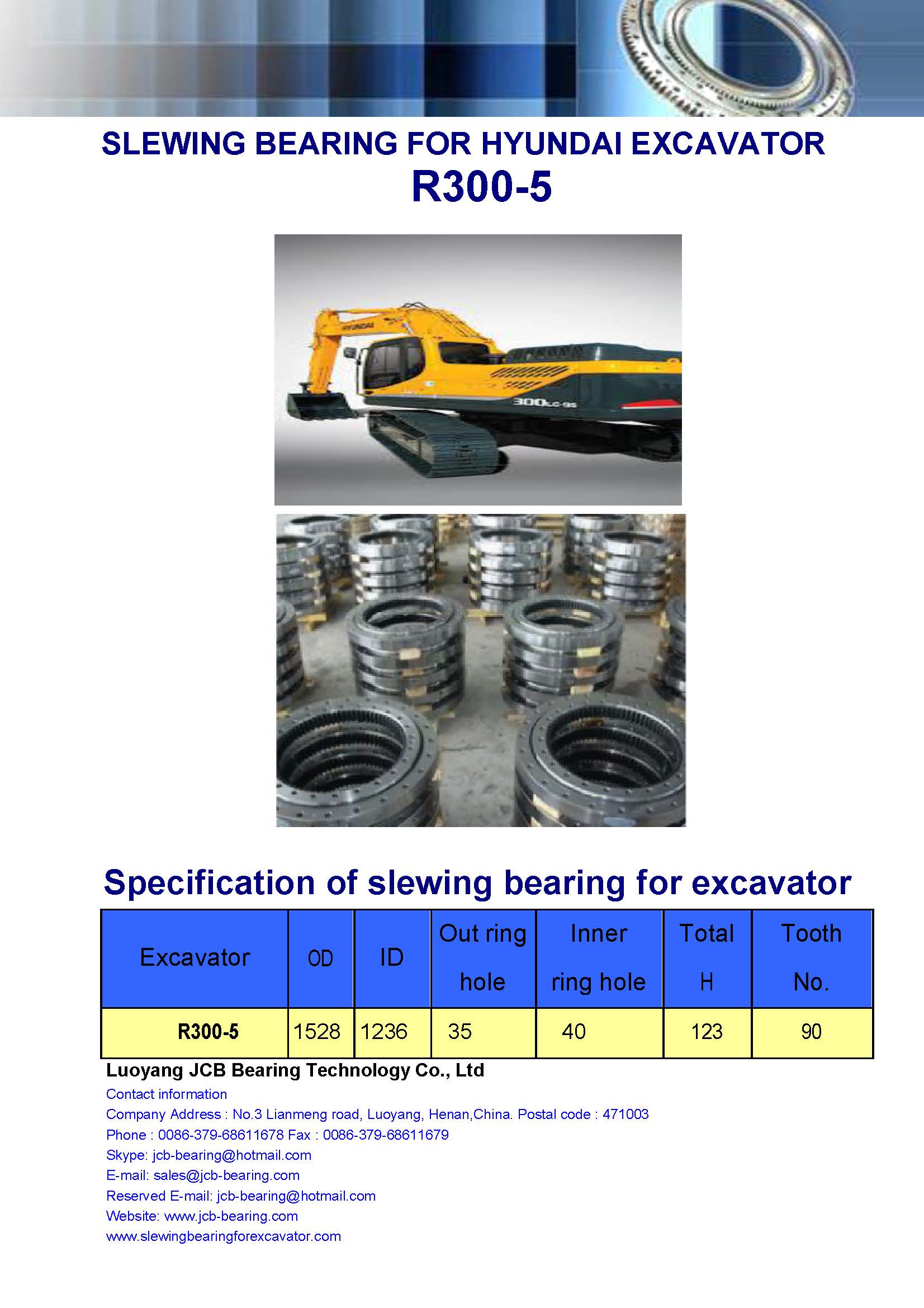 SLEWING BEARING FOR HYUNDAI EXCAVATOR
R300-5

HYUNDAI

300LC-9S

Specification of slewing bearing for excavator

| Excavator | OD | ID | Out ring hole | Inner ring hole | Total H | Tooth No. |
|---|---|---|---|---|---|---|
| R300-5 | 1528 | 1236 | 35 | 40 | 123 | 90 |

Luoyang JCB Bearing Technology Co., Ltd
Contact information
Company Address : No.3 Lianmeng road, Luoyang, Henan,China. Postal code : 471003
Phone : 0086-379-68611678 Fax : 0086-379-68611679
Skype: jcb-bearing@hotmail.com
E-mail: sales@jcb-bearing.com
Reserved E-mail: jcb-bearing@hotmail.com
Website: www.jcb-bearing.com
www.slewingbearingforexcavator.com